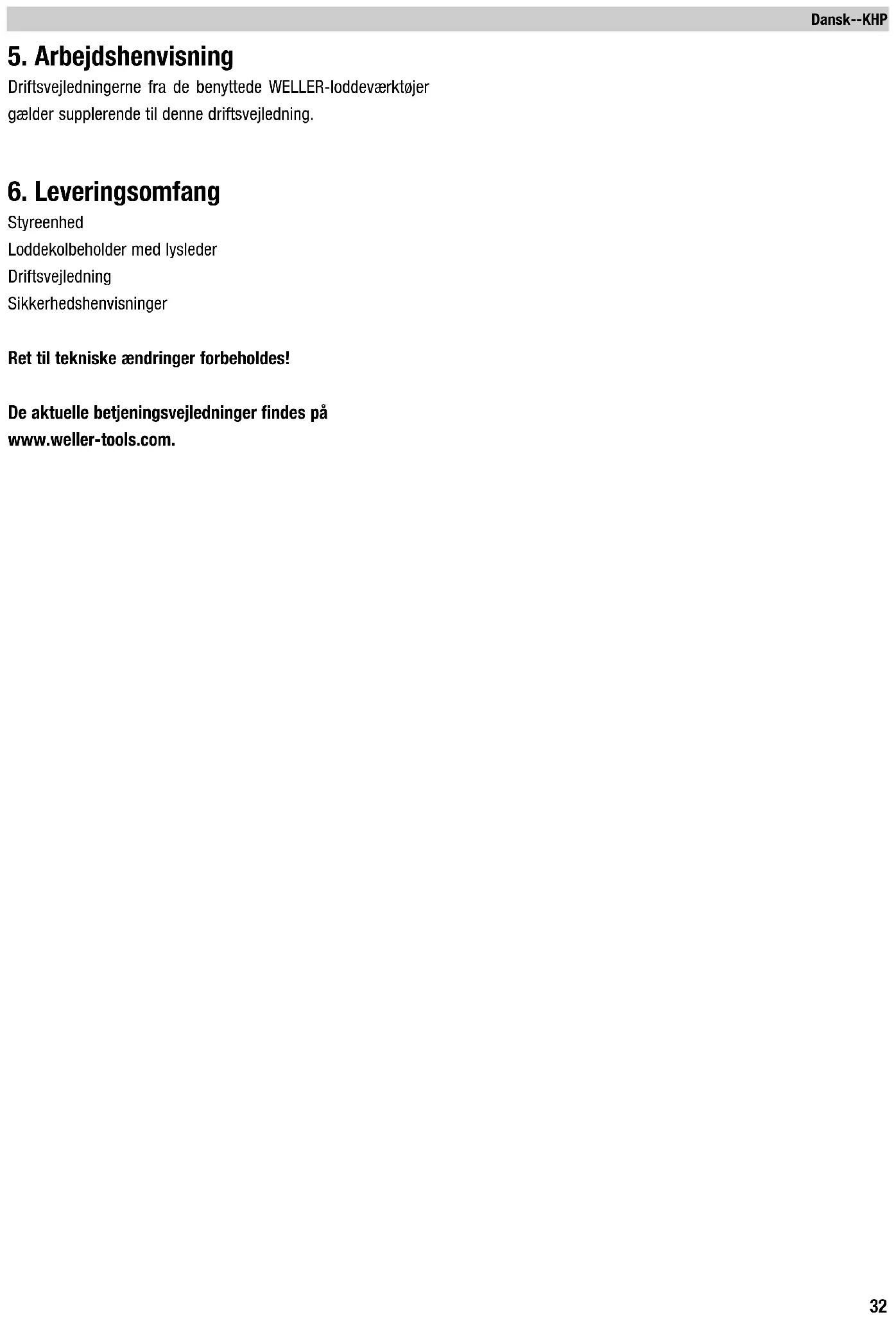 Dansk--KHP

5. Arbejdshenvisning

Driftsvejledningerne fra de benyttede WELLER-loddeværktøjer gælder supplerende til denne driftsvejledning.

6. Leveringsomfang

Styreenhed
Loddekolbeholder med lysleder
Driftsvejledning
Sikkerhedshenvisninger

Ret til tekniske ændringer forbeholdes!

De aktuelle betjeningsvejledninger findes på www.weller-tools.com.

32